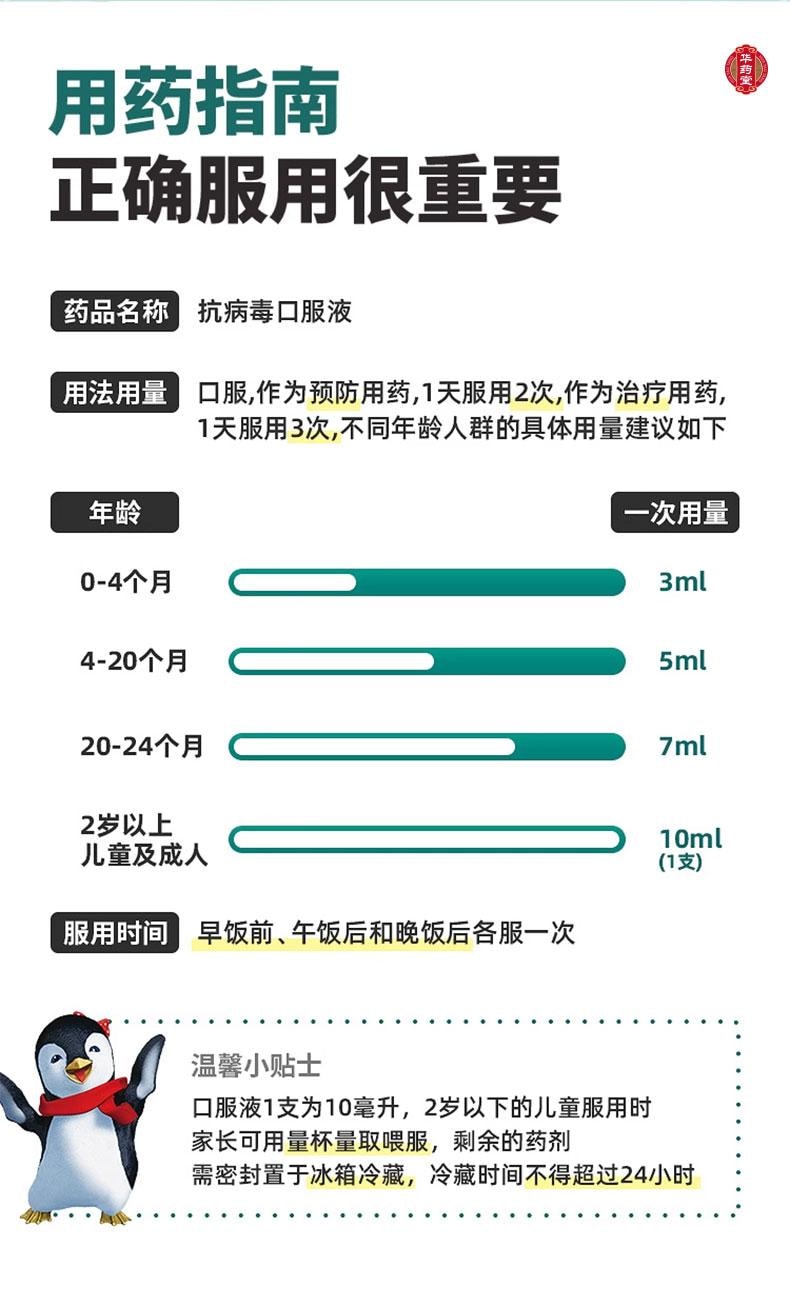 华药堂

用药指南
正确服用很重要

药品名称 抗病毒口服液

用法用量 口服,作为预防用药,1天服用2次,作为治疗用药,1天服用3次,不同年龄人群的具体用量建议如下

| 年龄 | 一次用量 |
|---|---|
| 0-4个月 | 3ml |
| 4-20个月 | 5ml |
| 20-24个月 | 7ml |
| 2岁以上儿童及成人 | 10ml (1支) |

服用时间 早饭前、午饭后和晚饭后各服一次

温馨小贴士
口服液1支为10毫升，2岁以下的儿童服用时家长可用量杯量取喂服，剩余的药剂需密封置于冰箱冷藏，冷藏时间不得超过24小时